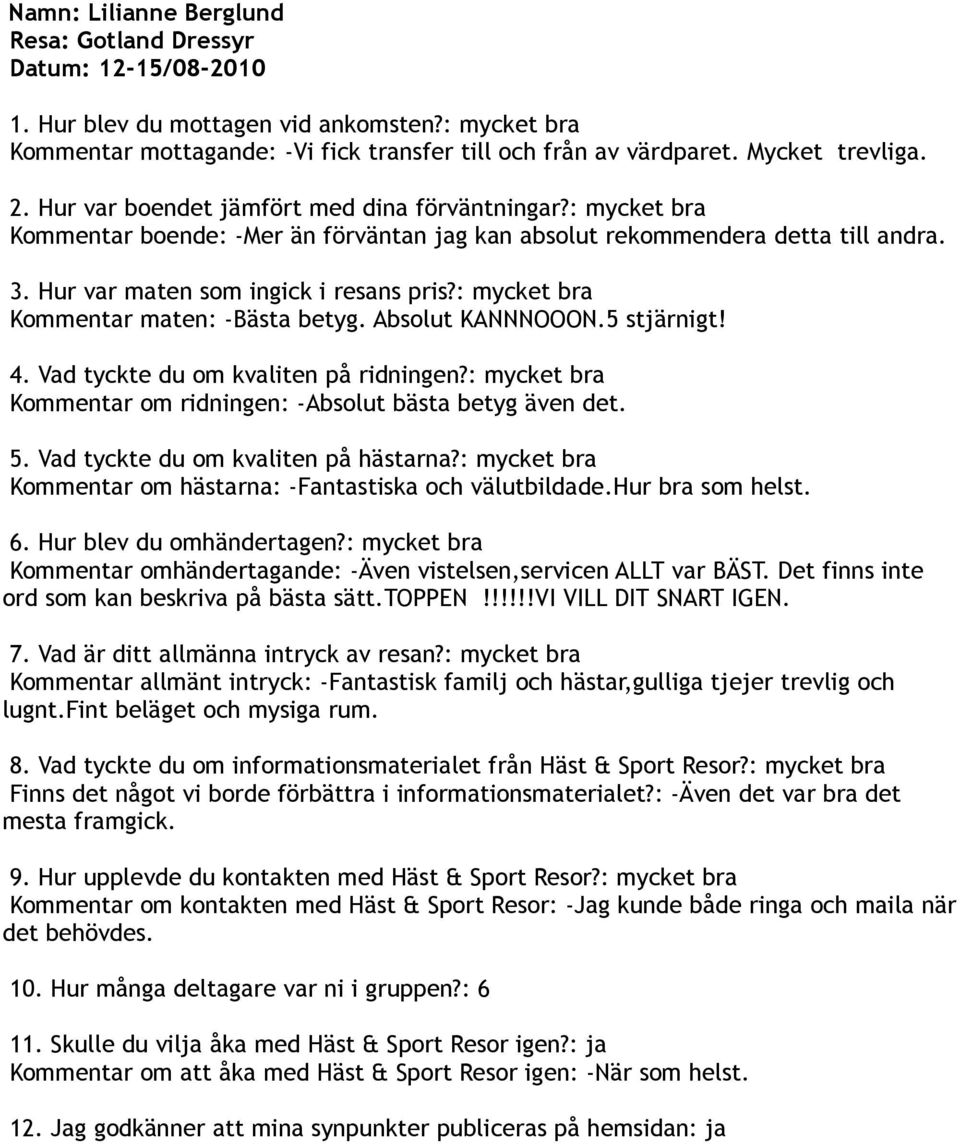 Namn: Lilianne Berglund
Resa: Gotland Dressyr
Datum: 12-15/08-2010

1. Hur blev du mottagen vid ankomsten?: mycket bra
Kommentar mottagande: -Vi fick transfer till och från av värdparet. Mycket trevliga.

2. Hur var boendet jämfört med dina förväntningar?: mycket bra
Kommentar boende: -Mer än förväntan jag kan absolut rekommendera detta till andra.

3. Hur var maten som ingick i resans pris?: mycket bra
Kommentar maten: -Bästa betyg. Absolut KANNNOOON.5 stjärnigt!

4. Vad tyckte du om kvaliten på ridningen?: mycket bra
Kommentar om ridningen: -Absolut bästa betyg även det.

5. Vad tyckte du om kvaliten på hästarna?: mycket bra
Kommentar om hästarna: -Fantastiska och välutbildade.Hur bra som helst.

6. Hur blev du omhändertagen?: mycket bra
Kommentar omhändertagande: -Även vistelsen,servicen ALLT var BÄST. Det finns inte ord som kan beskriva på bästa sätt.TOPPEN !!!!!!VI VILL DIT SNART IGEN.

7. Vad är ditt allmänna intryck av resan?: mycket bra
Kommentar allmänt intryck: -Fantastisk familj och hästar,gulliga tjejer trevlig och lugnt.Fint beläget och mysiga rum.

8. Vad tyckte du om informationsmaterialet från Häst & Sport Resor?: mycket bra
Finns det något vi borde förbättra i informationsmaterialet?: -Även det var bra det mesta framgick.

9. Hur upplevde du kontakten med Häst & Sport Resor?: mycket bra
Kommentar om kontakten med Häst & Sport Resor: -Jag kunde både ringa och maila när det behövdes.

10. Hur många deltagare var ni i gruppen?: 6

11. Skulle du vilja åka med Häst & Sport Resor igen?: ja
Kommentar om att åka med Häst & Sport Resor igen: -När som helst.

12. Jag godkänner att mina synpunkter publiceras på hemsidan: ja